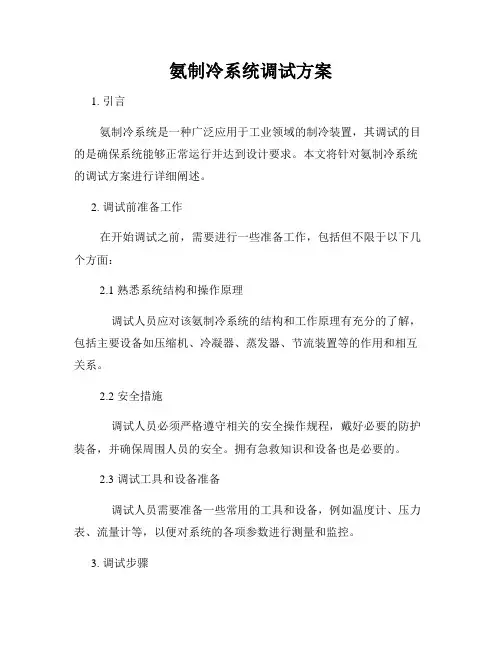 氨制冷系统调试方案

1. 引言

氨制冷系统是一种广泛应用于工业领域的制冷装置，其调试的目的是确保系统能够正常运行并达到设计要求。本文将针对氨制冷系统的调试方案进行详细阐述。

2. 调试前准备工作

在开始调试之前，需要进行一些准备工作，包括但不限于以下几个方面：

2.1 熟悉系统结构和操作原理

调试人员应对该氨制冷系统的结构和工作原理有充分的了解，包括主要设备如压缩机、冷凝器、蒸发器、节流装置等的作用和相互关系。

2.2 安全措施

调试人员必须严格遵守相关的安全操作规程，戴好必要的防护装备，并确保周围人员的安全。拥有急救知识和设备也是必要的。

2.3 调试工具和设备准备

调试人员需要准备一些常用的工具和设备，例如温度计、压力表、流量计等，以便对系统的各项参数进行测量和监控。

3. 调试步骤